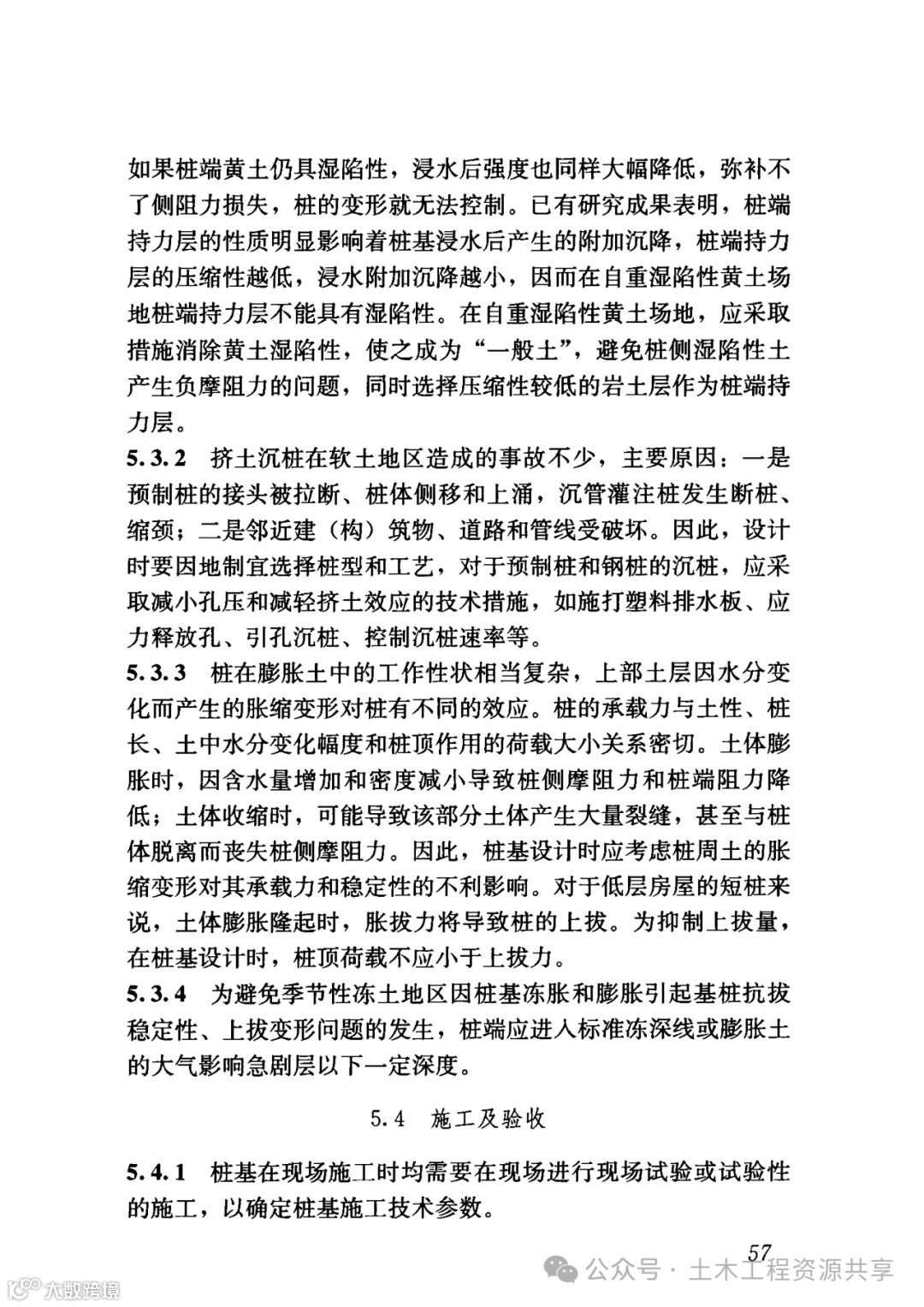 如果桩端黄土仍具湿陷性，浸水后强度也同样大幅降低，弥补不了侧阻力损失，桩的变形就无法控制。已有研究成果表明，桩端持力层的性质明显影响着桩基浸水后产生的附加沉降，桩端持力层的压缩性越低，浸水附加沉降越小，因而在自重湿陷性黄土场地桩端持力层不能具有湿陷性。在自重湿陷性黄土场地，应采取措施消除黄土湿陷性，使之成为“一般土”，避免桩侧湿陷性土产生负摩阻力的问题，同时选择压缩性较低的岩土层作为桩端持力层。

5.3.2 挤土沉桩在软土地区造成的事故不少，主要原因：一是预制桩的接头被拉断、桩体侧移和上涌，沉管灌注桩发生断桩、缩颈；二是邻近建（构）筑物、道路和管线受破坏。因此，设计时要因地制宜选择桩型和工艺，对于预制桩和钢桩的沉桩，应采取减小孔压和减轻挤土效应的技术措施，如施打塑料排水板、应力释放孔、引孔沉桩、控制沉桩速率等。

5.3.3 桩在膨胀土中的工作性状相当复杂，上部土层因水分变化而产生的胀缩变形对桩有不同的效应。桩的承载力与土性、桩长、土中水分变化幅度和桩顶作用的荷载大小关系密切。土体膨胀时，因含水量增加和密度减小导致桩侧摩阻力和桩端阻力降低；土体收缩时，可能导致该部分土体产生大量裂缝，甚至与桩体脱离而丧失桩侧摩阻力。因此，桩基设计时应考虑桩周土的胀缩变形对其承载力和稳定性的不利影响。对于低层房屋的短桩来说，土体膨胀隆起时，胀拔力将导致桩的上拔。为抑制上拔量，在桩基设计时，桩顶荷载不应小于上拔力。

5.3.4 为避免季节性冻土地区因桩基冻胀和膨胀引起基桩抗拔稳定性、上拔变形问题的发生，桩端应进入标准冻深线或膨胀土的大气影响急剧层以下一定深度。

5.4 施工及验收

5.4.1 桩基在现场施工时均需要在现场进行现场试验或试验性的施工，以确定桩基施工技术参数。

57

公众号 · 土木工程资源共享

大数跨境